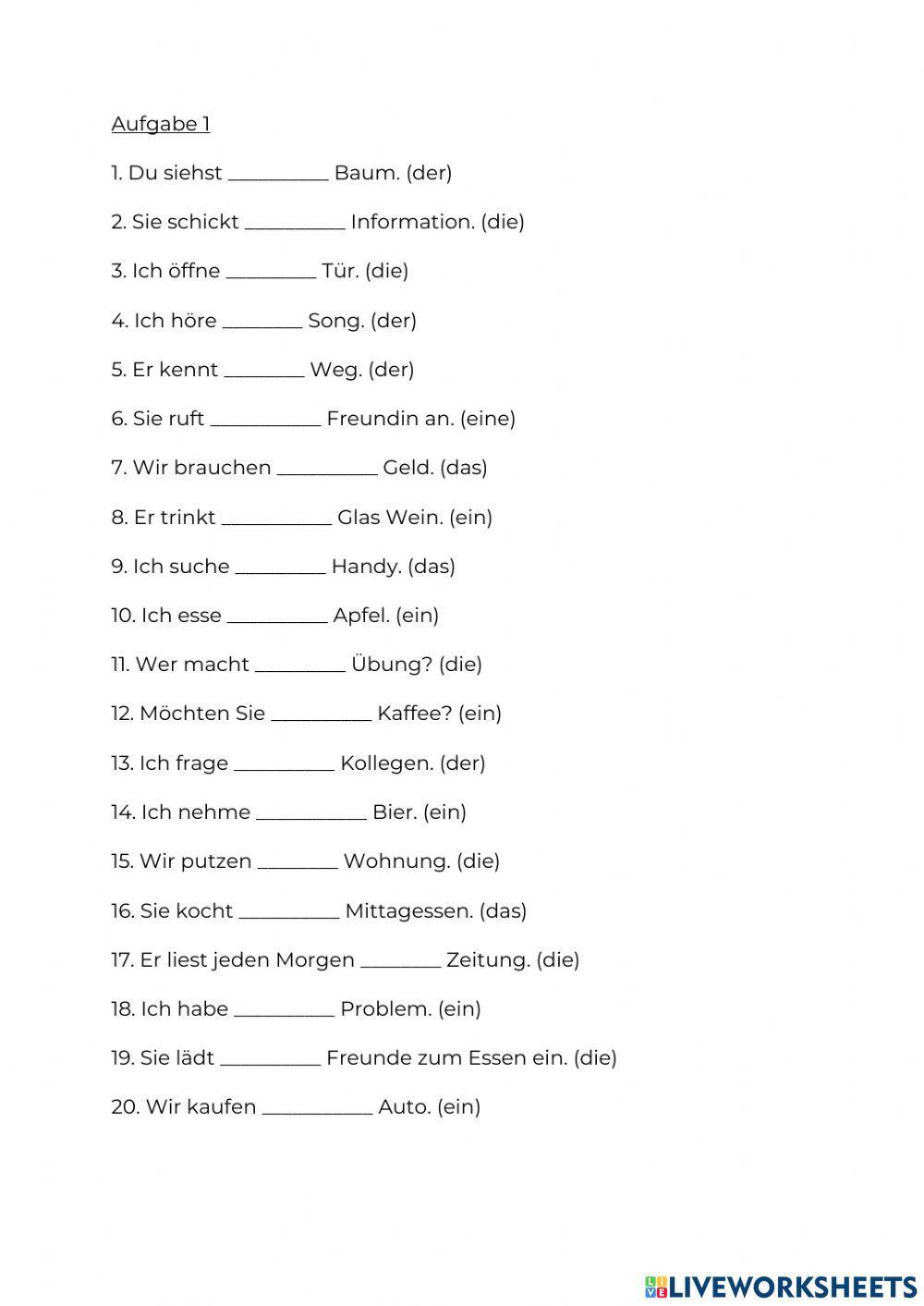 Aufgabe 1

1. Du siehst __________ Baum. (der)

2. Sie schickt __________ Information. (die)

3. Ich öffne _________ Tür. (die)

4. Ich höre ________ Song. (der)

5. Er kennt ________ Weg. (der)

6. Sie ruft ___________ Freundin an. (eine)

7. Wir brauchen __________ Geld. (das)

8. Er trinkt ___________ Glas Wein. (ein)

9. Ich suche _________ Handy. (das)

10. Ich esse __________ Apfel. (ein)

11. Wer macht _________ Übung? (die)

12. Möchten Sie __________ Kaffee? (ein)

13. Ich frage __________ Kollegen. (der)

14. Ich nehme ___________ Bier. (ein)

15. Wir putzen ________ Wohnung. (die)

16. Sie kocht __________ Mittagessen. (das)

17. Er liest jeden Morgen ________ Zeitung. (die)

18. Ich habe __________ Problem. (ein)

19. Sie lädt __________ Freunde zum Essen ein. (die)

20. Wir kaufen ___________ Auto. (ein)

LIVEWORKSHEETS